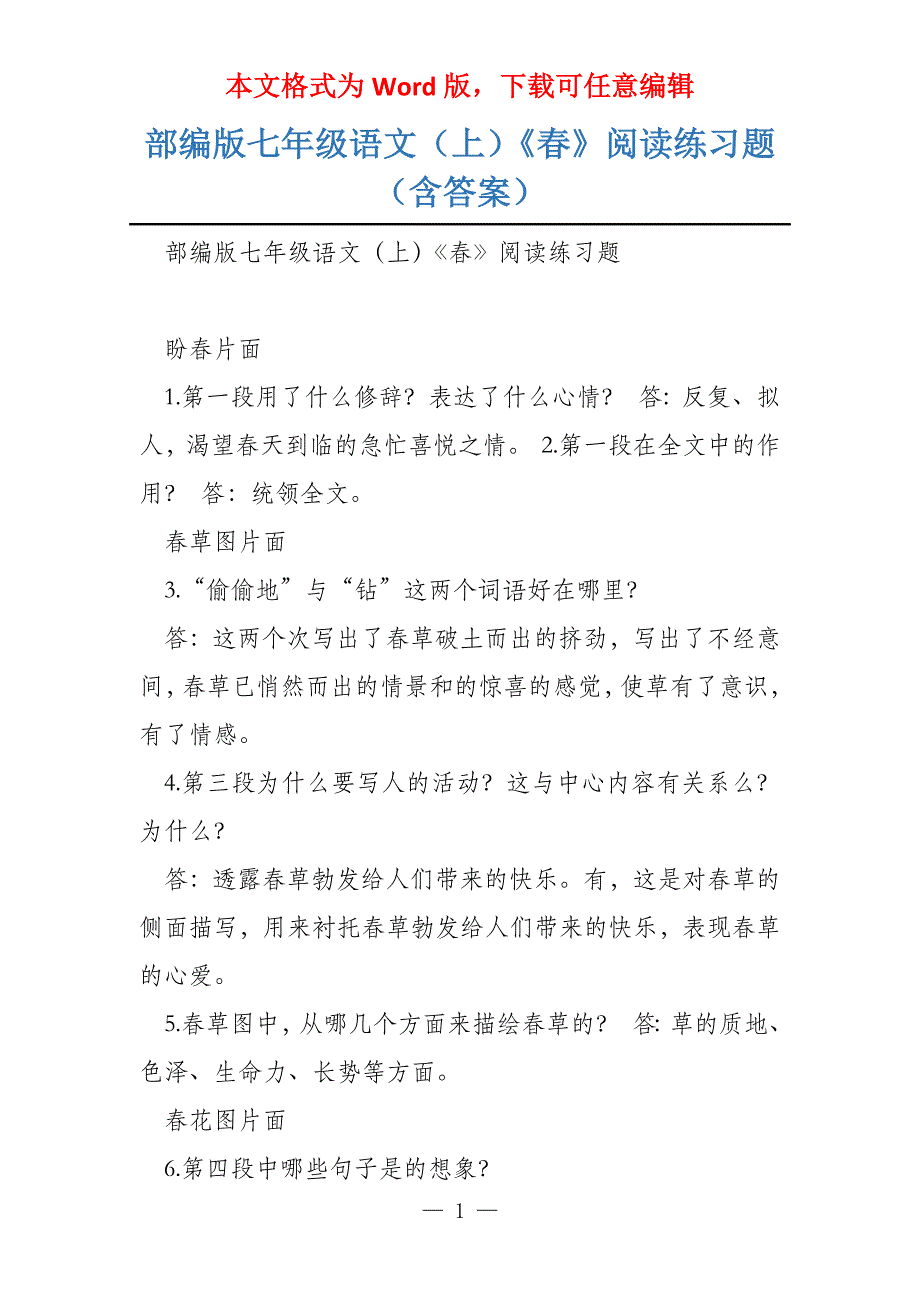 本文格式为 Word 版，下载可任意编辑

部编版七年级语文（上）《春》阅读练习题（含答案）

部编版七年级语文（上）《春》阅读练习题

盼春片面

1.第一段用了什么修辞？表达了什么心情？ 答：反复、拟人，渴望春天到临的急忙喜悦之情。 2.第一段在全文中的作用？ 答：统领全文。

春草图片面

3.“偷偷地”与“钻”这两个词语好在哪里？

答：这两个次写出了春草破土而出的挤劲，写出了不经意间，春草已悄然而出的情景和的惊喜的感觉，使草有了意识，有了情感。

4.第三段为什么要写人的活动？这与中心内容有关系么？为什么？

答：透露春草勃发给人们带来的快乐。有，这是对春草的侧面描写，用来衬托春草勃发给人们带来的快乐，表现春草的心爱。

5.春草图中，从哪几个方面来描绘春草的？ 答：草的质地、色泽、生命力、长势等方面。

春花图片面

6.第四段中哪些句子是的想象？

— 1 —